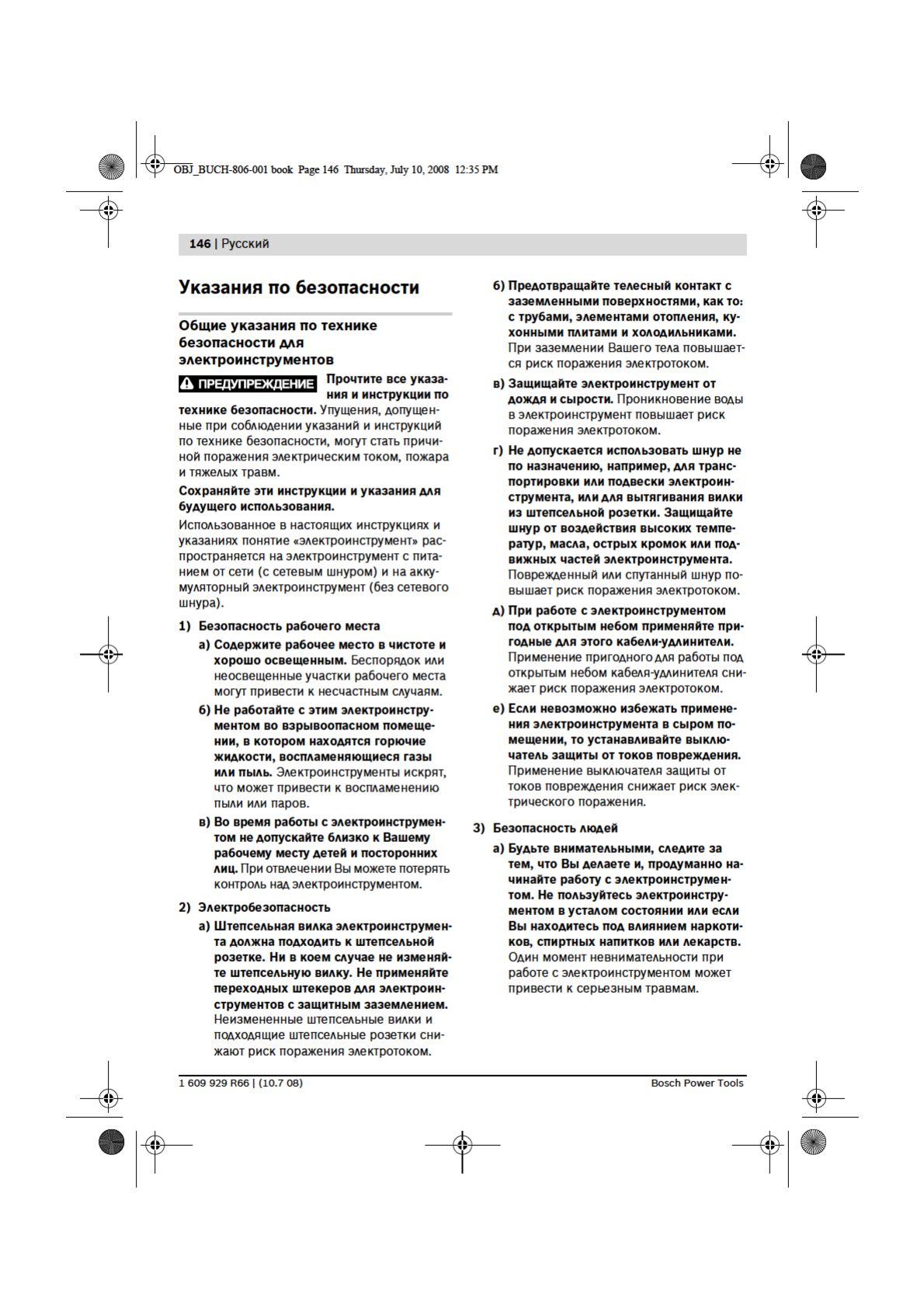 OBJ_BUCH-806-001 book Page 146 Thursday, July 10, 2008 12:35 PM

146 | Русский

Указания по безопасности

Общие указания по технике безопасности для электроинструментов

ПРЕДУПРЕЖДЕНИЕ Прочтите все указания и инструкции по технике безопасности. Упущения, допущенные при соблюдении указаний и инструкций по технике безопасности, могут стать причиной поражения электрическим током, пожара и тяжелых травм.

Сохраняйте эти инструкции и указания для будущего использования.

Использованное в настоящих инструкциях и указаниях понятие «электроинструмент» распространяется на электроинструмент с питанием от сети (с сетевым шнуром) и на аккумуляторный электроинструмент (без сетевого шнура).

1) Безопасность рабочего места

а) Содержите рабочее место в чистоте и хорошо освещенным. Беспорядок или неосвещенные участки рабочего места могут привести к несчастным случаям.

б) Не работайте с этим электроинструментом во взрывоопасном помещении, в котором находятся горючие жидкости, воспламеняющиеся газы или пыль. Электроинструменты искрят, что может привести к воспламенению пыли или паров.

в) Во время работы с электроинструментом не допускайте близко к Вашему рабочему месту детей и посторонних лиц. При отвлечении Вы можете потерять контроль над электроинструментом.

2) Электробезопасность

а) Штепсельная вилка электроинструмента должна подходить к штепсельной розетке. Ни в коем случае не изменяйте штепсельную вилку. Не применяйте переходных штекеров для электроинструментов с защитным заземлением. Неизмененные штепсельные вилки и подходящие штепсельные розетки снижают риск поражения электротоком.

б) Предотвращайте телесный контакт с заземленными поверхностями, как то: с трубами, элементами отопления, кухонными плитами и холодильниками. При заземлении Вашего тела повышается риск поражения электротоком.

в) Защищайте электроинструмент от дождя и сырости. Проникновение воды в электроинструмент повышает риск поражения электротоком.

г) Не допускается использовать шнур не по назначению, например, для транспортировки или подвески электроинструмента, или для вытягивания вилки из штепсельной розетки. Защищайте шнур от воздействия высоких температур, масла, острых кромок или подвижных частей электроинструмента. Поврежденный или спутанный шнур повышает риск поражения электротоком.

д) При работе с электроинструментом под открытым небом применяйте пригодные для этого кабели-удлинители. Применение пригодного для работы под открытым небом кабеля-удлинителя снижает риск поражения электротоком.

е) Если невозможно избежать применения электроинструмента в сыром помещении, то устанавливайте выключатель защиты от токов повреждения. Применение выключателя защиты от токов повреждения снижает риск электрического поражения.

3) Безопасность людей

а) Будьте внимательными, следите за тем, что Вы делаете и, продуманно начинайте работу с электроинструментом. Не пользуйтесь электроинструментом в усталом состоянии или если Вы находитесь под влиянием наркотиков, спиртных напитков или лекарств. Один момент невнимательности при работе с электроинструментом может привести к серьезным травмам.

1 609 929 R66 | (10.7 08)

Bosch Power Tools